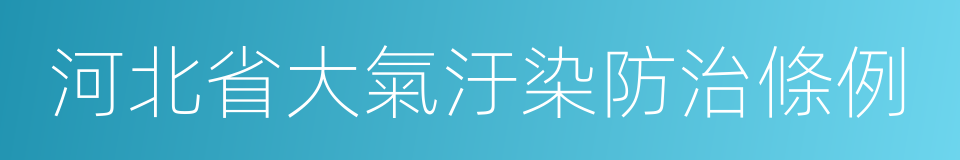 河北省大氣汙染防治條例